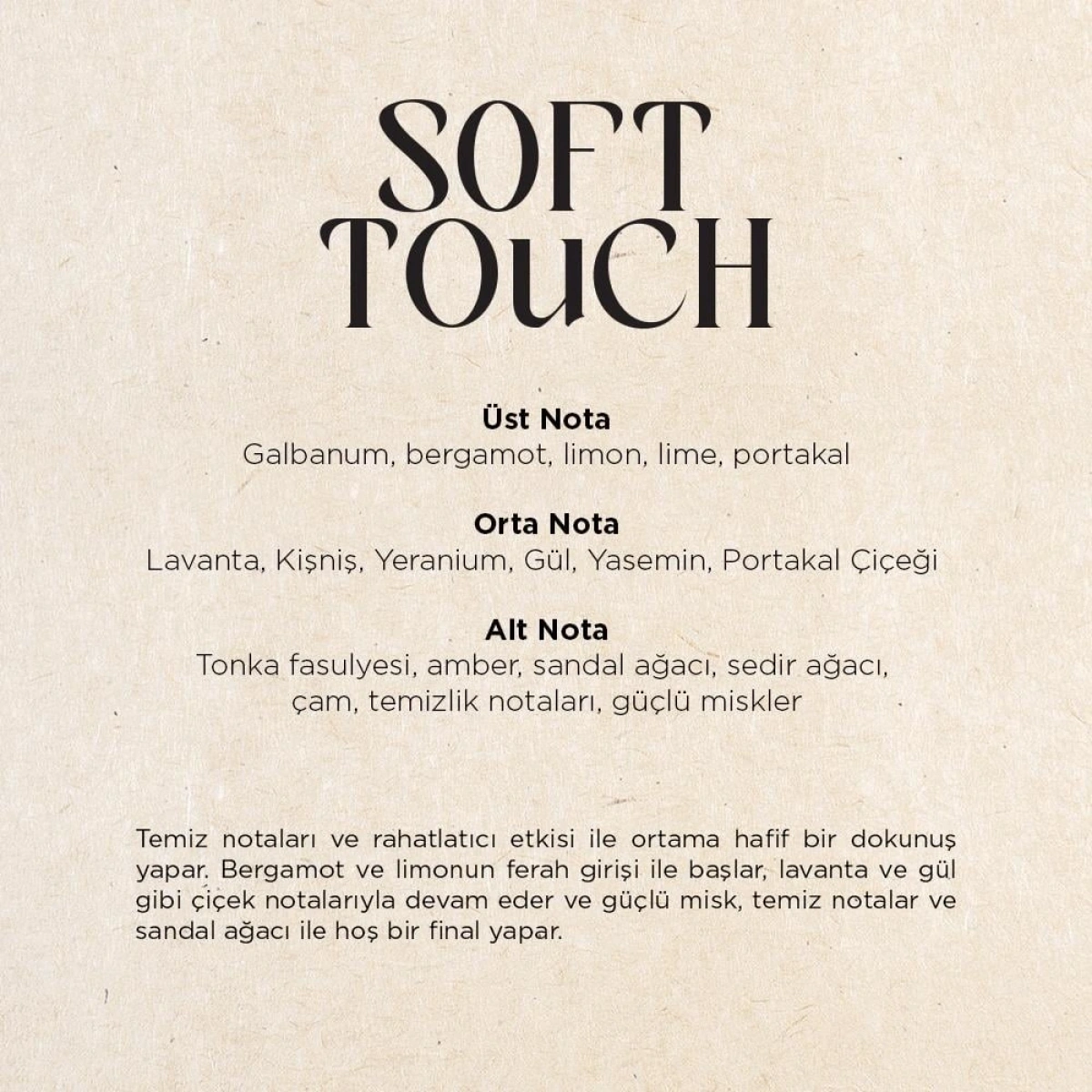 SOFT
TOuCH

Üst Nota
Galbanum, bergamot, limon, lime, portakal

Orta Nota
Lavanta, Kişniş, Yeranium, Gül, Yasemin, Portakal Çiçeği

Alt Nota
Tonka fasulyesi, amber, sandal ağacı, sedir ağacı,
çam, temizlik notaları, güçlü miskler

Temiz notaları ve rahatlatıcı etkisi ile ortama hafif bir dokunuş yapar. Bergamot ve limonun ferah girişi ile başlar, lavanta ve gül gibi çiçek notalarıyla devam eder ve güçlü misk, temiz notalar ve sandal ağacı ile hoş bir final yapar.